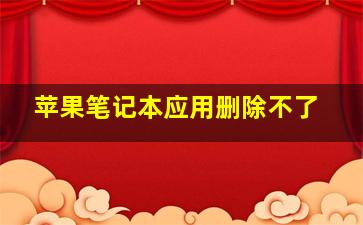 苹果笔记本应用删除不了